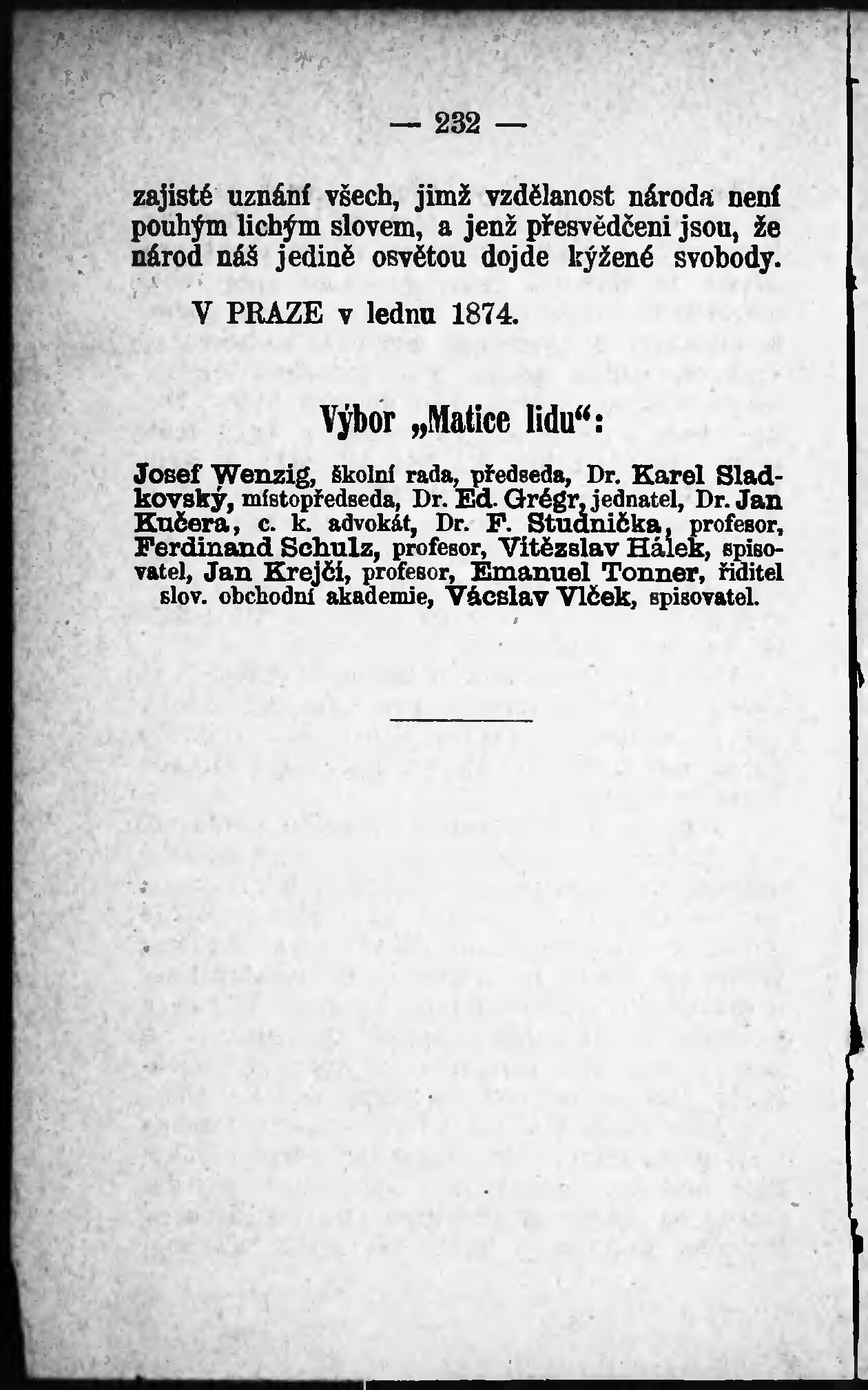 — 232 —

zajisté uznání všech, jimž vzdělanost národa není pouhým lichým slovem, a jenž přesvědčeni jsou, že národ náš jedině osvětou dojde kýžené svobody.

V PRAZE v lednu 1874.

Výbor „Matice lidu“:

Josef Wenzig, školní rada, předseda, Dr. Karel Sladkovský, místopředseda, Dr. Ed. Grégr, jednatel, Dr. Jan Kučera, c. k. advokát, Dr. F. Studnička, profesor, Ferdinand Schulz, profesor, Vítězslav Hálek, spisovatel, Jan Krejčí, profesor, Emanuel Tonner, řiditel slov. obchodní akademie, Václav Vlček, spisovatel.